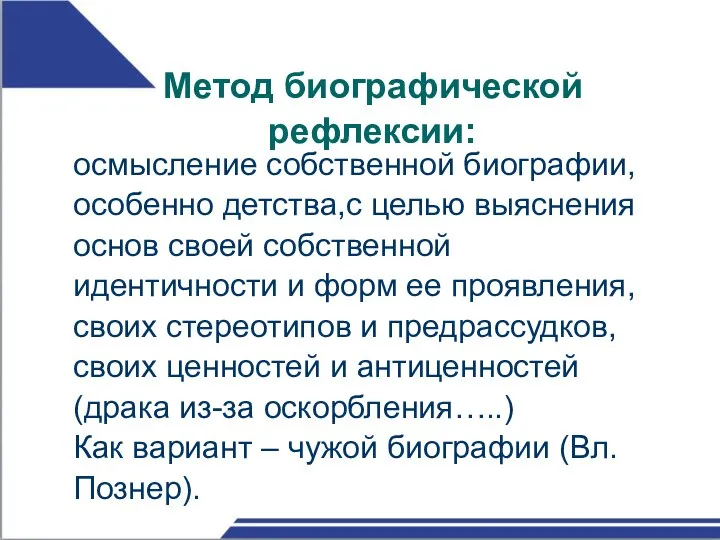 Метод биографической рефлексии:

осмысление собственной биографии, особенно детства,с целью выяснения основ своей собственной идентичности и форм ее проявления, своих стереотипов и предрассудков, своих ценностей и антиценностей (драка из-за оскорбления…..)
Как вариант – чужой биографии (Вл. Познер).